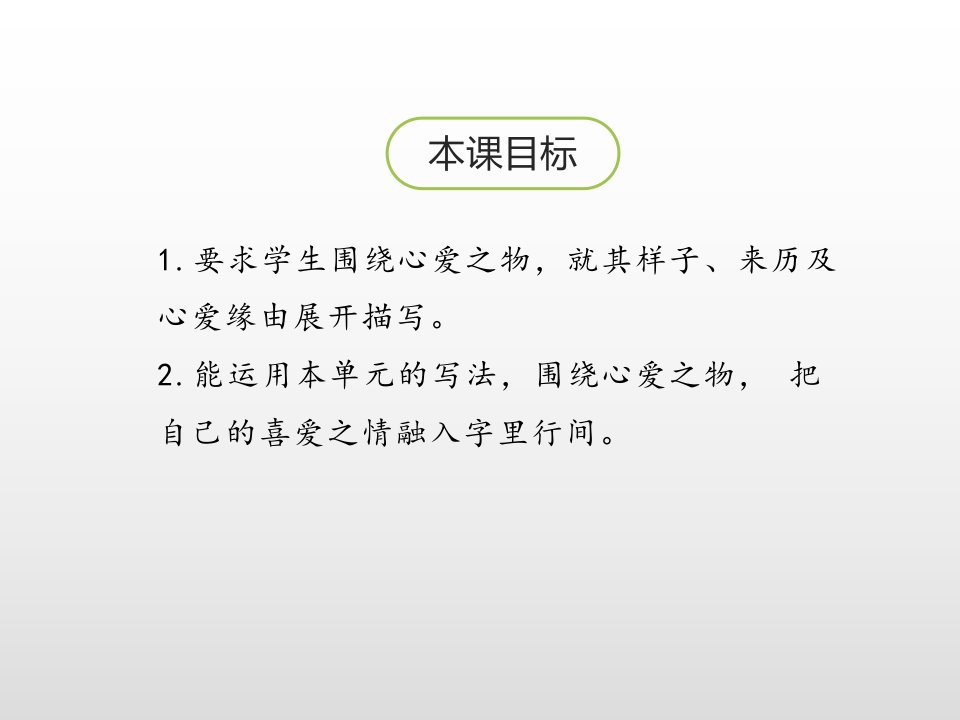 本课目标

1. 要求学生围绕心爱之物，就其样子、来历及心爱缘由展开描写。

2. 能运用本单元的写法，围绕心爱之物， 把自己的喜爱之情融入字里行间。